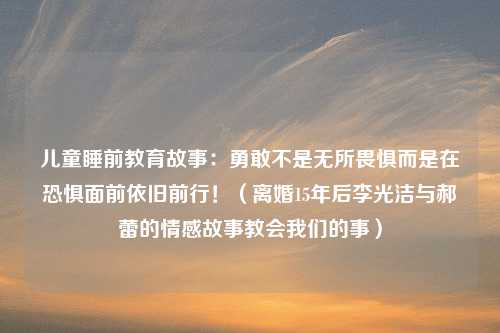 儿童睡前教育故事：勇敢不是无所畏惧而是在恐惧面前依旧前行！（离婚15年后李光洁与郝蕾的情感故事教会我们的事）